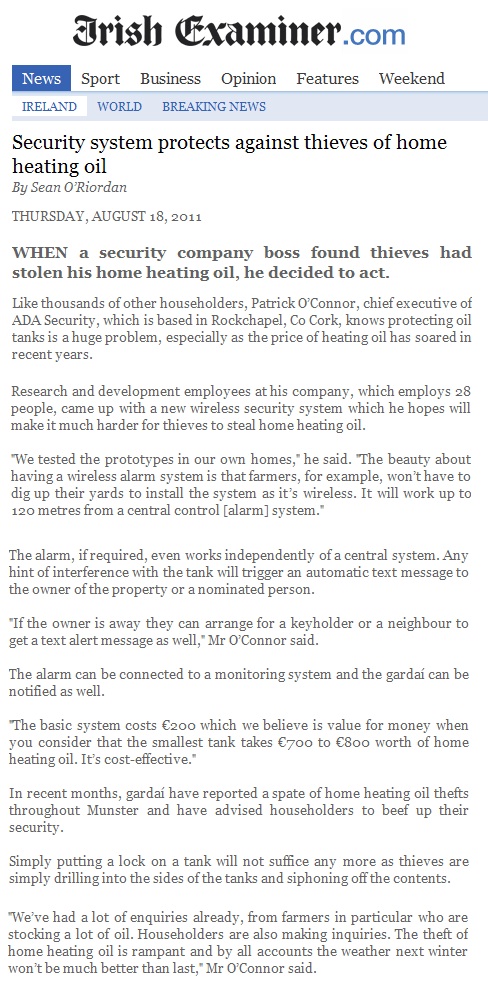 Irish Examiner.com

News Sport Business Opinion Features Weekend

IRELAND WORLD BREAKING NEWS

Security system protects against thieves of home heating oil

By Sean O'Riordan

THURSDAY, AUGUST 18, 2011

WHEN a security company boss found thieves had stolen his home heating oil, he decided to act.

Like thousands of other householders, Patrick O'Connor, chief executive of ADA Security, which is based in Rockchapel, Co Cork, knows protecting oil tanks is a huge problem, especially as the price of heating oil has soared in recent years.

Research and development employees at his company, which employs 28 people, came up with a new wireless security system which he hopes will make it much harder for thieves to steal home heating oil.

"We tested the prototypes in our own homes," he said. "The beauty about having a wireless alarm system is that farmers, for example, won't have to dig up their yards to install the system as it's wireless. It will work up to 120 metres from a central control [alarm] system."

The alarm, if required, even works independently of a central system. Any hint of interference with the tank will trigger an automatic text message to the owner of the property or a nominated person.

"If the owner is away they can arrange for a keyholder or a neighbour to get a text alert message as well," Mr O'Connor said.

The alarm can be connected to a monitoring system and the gardaí can be notified as well.

"The basic system costs €200 which we believe is value for money when you consider that the smallest tank takes €700 to €800 worth of home heating oil. It's cost-effective."

In recent months, gardaí have reported a spate of home heating oil thefts throughout Munster and have advised householders to beef up their security.

Simply putting a lock on a tank will not suffice any more as thieves are simply drilling into the sides of the tanks and siphoning off the contents.

"We've had a lot of enquiries already, from farmers in particular who are stocking a lot of oil. Householders are also making inquiries. The theft of home heating oil is rampant and by all accounts the weather next winter won't be much better than last," Mr O'Connor said.